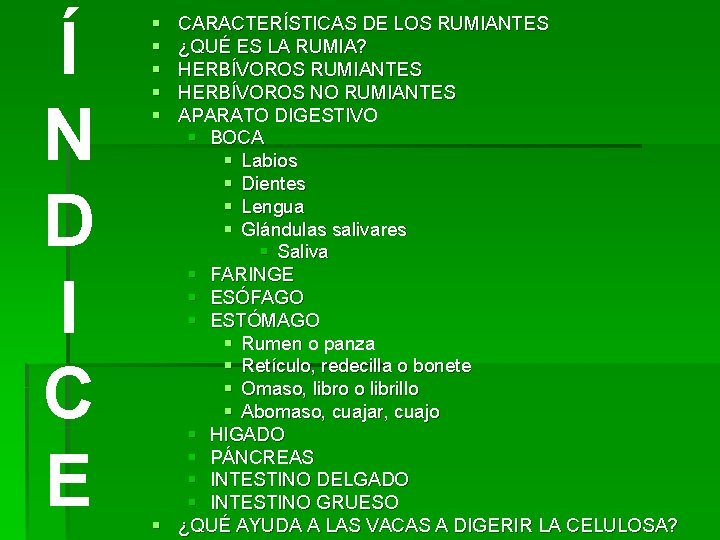 ÍNDICE

- CARACTERÍSTICAS DE LOS RUMIANTES
- ¿QUÉ ES LA RUMIA?
- HERBÍVOROS RUMIANTES
- HERBÍVOROS NO RUMIANTES
- APARATO DIGESTIVO
  - BOCA
    - Labios
    - Dientes
    - Lengua
    - Glándulas salivares
      - Saliva
  - FARINGE
  - ESÓFAGO
  - ESTÓMAGO
    - Rumen o panza
    - Retículo, redecilla o bonete
    - Omaso, libro o librillo
    - Abomaso, cuajar, cuajo
  - HIGADO
  - PÁNCREAS
  - INTESTINO DELGADO
  - INTESTINO GRUESO
- ¿QUÉ AYUDA A LAS VACAS A DIGERIR LA CELULOSA?